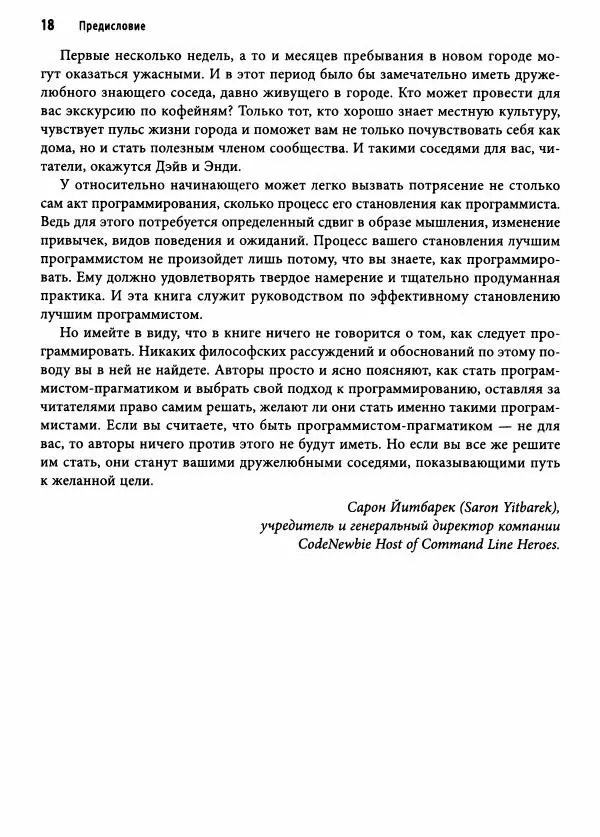 18 Предисловие

Первые несколько недель, а то и месяцев пребывания в новом городе могут оказаться ужасными. И в этот период было бы замечательно иметь дружелюбного знающего соседа, давно живущего в городе. Кто может провести для вас экскурсию по кофейням? Только тот, кто хорошо знает местную культуру, чувствует пульс жизни города и поможет вам не только почувствовать себя как дома, но и стать полезным членом сообщества. И такими соседями для вас, читатели, окажутся Дэйв и Энди.

У относительно начинающего может легко вызвать потрясение не столько сам акт программирования, сколько процесс его становления как программиста. Ведь для этого потребуется определенный сдвиг в образе мышления, изменение привычек, видов поведения и ожиданий. Процесс вашего становления лучшим программистом не произойдет лишь потому, что вы знаете, как программировать. Ему должно удовлетворять твердое намерение и тщательно продуманная практика. И эта книга служит руководством по эффективному становлению лучшим программистом.

Но имейте в виду, что в книге ничего не говорится о том, как следует программировать. Никаких философских рассуждений и обоснований по этому поводу вы в ней не найдете. Авторы просто и ясно поясняют, как стать программистом-прагматиком и выбрать свой подход к программированию, оставляя за читателями право самим решать, желают ли они стать именно такими программистами. Если вы считаете, что быть программистом-прагматиком — не для вас, то авторы ничего против этого не будут иметь. Но если вы все же решите им стать, они станут вашими дружелюбными соседями, показывающими путь к желанной цели.

Сарон Йитбарек (Saron Yitbarek), учредитель и генеральный директор компании CodeNewbie Host of Command Line Heroes.